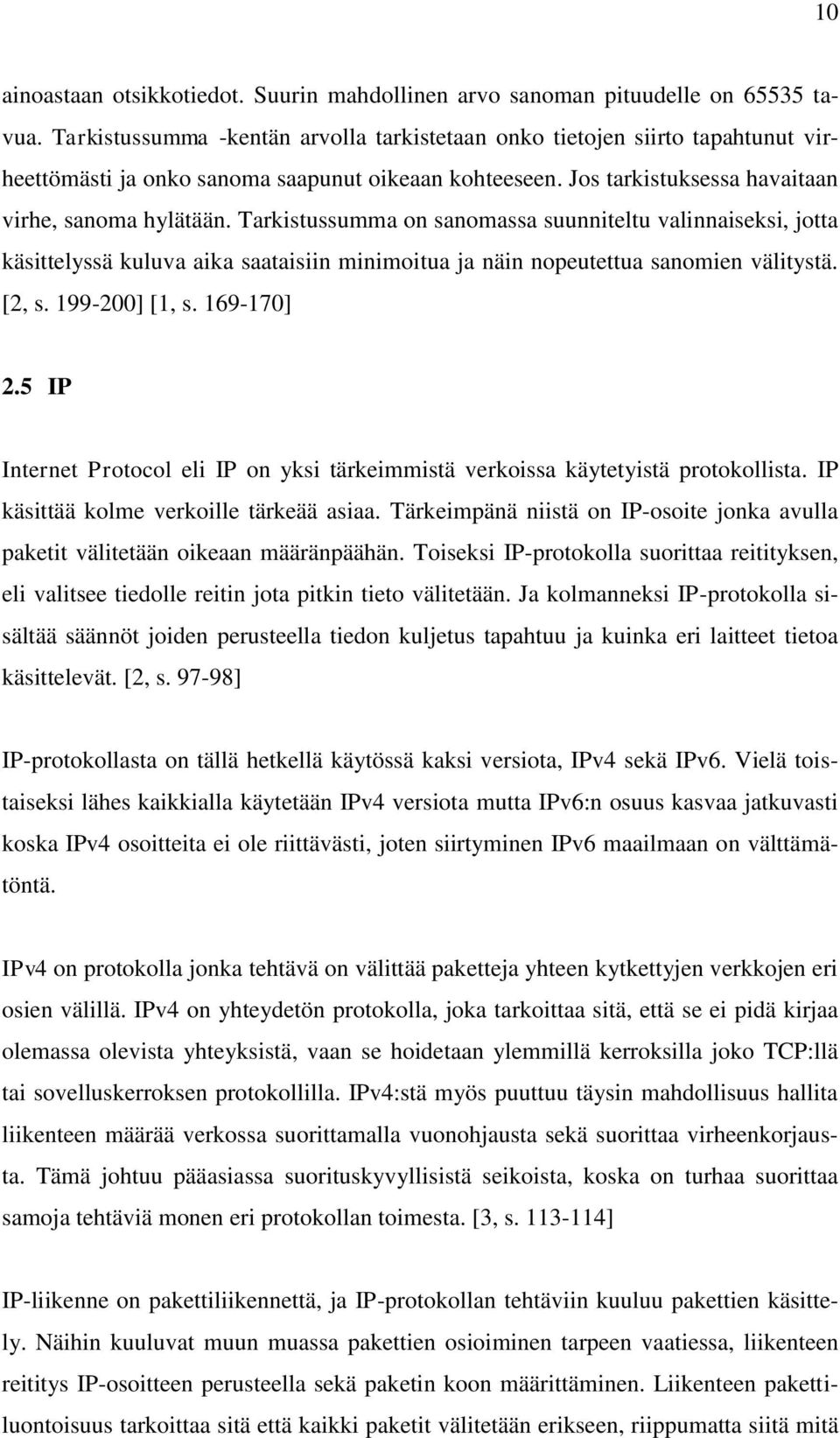 10

ainoastaan otsikkotiedot. Suurin mahdollinen arvo sanoman pituudelle on 65535 tavua. Tarkistussumma -kentän arvolla tarkistetaan onko tietojen siirto tapahtunut virheettömästi ja onko sanoma saapunut oikeaan kohteeseen. Jos tarkistuksessa havaitaan virhe, sanoma hylätään. Tarkistussumma on sanomassa suunniteltu valinnaiseksi, jotta käsittelyssä kuluva aika saataisiin minimoitua ja näin nopeutettua sanomien välitystä. [2, s. 199-200] [1, s. 169-170]

2.5 IP

Internet Protocol eli IP on yksi tärkeimmistä verkoissa käytetyistä protokollista. IP käsittää kolme verkoille tärkeää asiaa. Tärkeimpänä niistä on IP-osoite jonka avulla paketit välitetään oikeaan määränpäähän. Toiseksi IP-protokolla suorittaa reitityksen, eli valitsee tiedolle reitin jota pitkin tieto välitetään. Ja kolmanneksi IP-protokolla sisältää säännöt joiden perusteella tiedon kuljetus tapahtuu ja kuinka eri laitteet tietoa käsittelevät. [2, s. 97-98]

IP-protokollasta on tällä hetkellä käytössä kaksi versiota, IPv4 sekä IPv6. Vielä toistaiseksi lähes kaikkialla käytetään IPv4 versiota mutta IPv6:n osuus kasvaa jatkuvasti koska IPv4 osoitteita ei ole riittävästi, joten siirtyminen IPv6 maailmaan on välttämätöntä.

IPv4 on protokolla jonka tehtävä on välittää paketteja yhteen kytkettyjen verkkojen eri osien välillä. IPv4 on yhteydetön protokolla, joka tarkoittaa sitä, että se ei pidä kirjaa olemassa olevista yhteyksistä, vaan se hoidetaan ylemmillä kerroksilla joko TCP:llä tai sovelluskerroksen protokollilla. IPv4:stä myös puuttuu täysin mahdollisuus hallita liikenteen määrää verkossa suorittamalla vuonohjausta sekä suorittaa virheenkorjausta. Tämä johtuu pääasiassa suorituskyvyllisistä seikoista, koska on turhaa suorittaa samoja tehtäviä monen eri protokollan toimesta. [3, s. 113-114]

IP-liikenne on pakettiliikennettä, ja IP-protokollan tehtäviin kuuluu pakettien käsittely. Näihin kuuluvat muun muassa pakettien osioiminen tarpeen vaatiessa, liikenteen reititys IP-osoitteen perusteella sekä paketin koon määrittäminen. Liikenteen pakettiluontoisuus tarkoittaa sitä että kaikki paketit välitetään erikseen, riippumatta siitä mitä